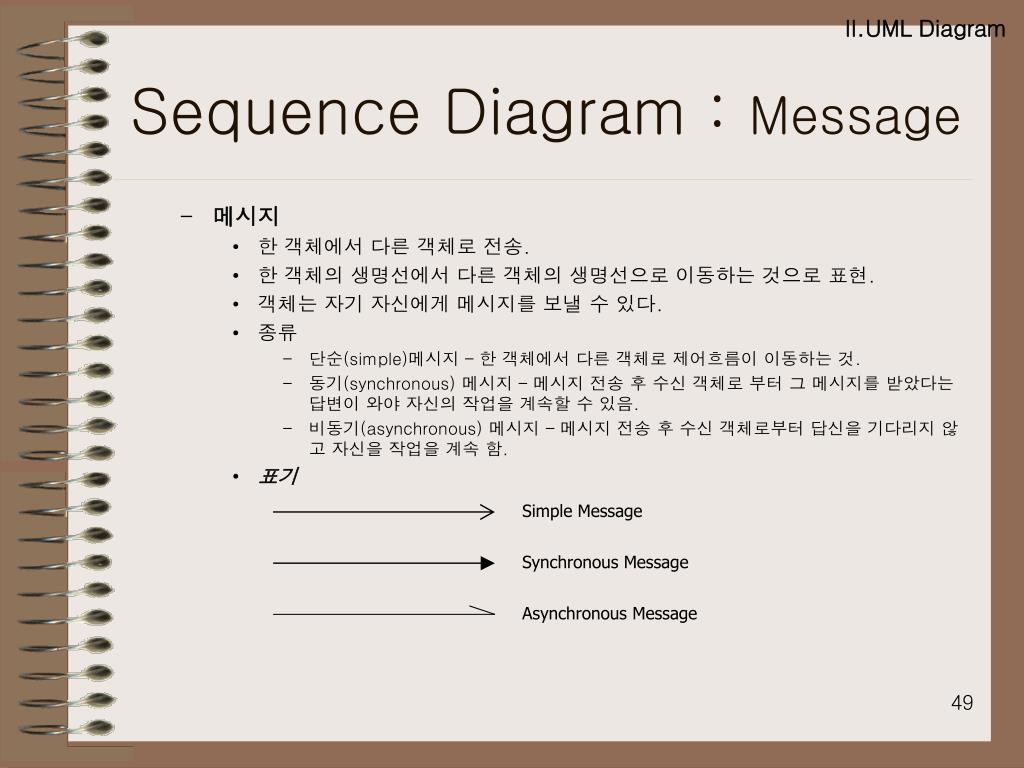 II.UML Diagram

Sequence Diagram : Message

– 메시지
• 한 객체에서 다른 객체로 전송.
• 한 객체의 생명선에서 다른 객체의 생명선으로 이동하는 것으로 표현.
• 객체는 자기 자신에게 메시지를 보낼 수 있다.
• 종류
– 단순(simple)메시지 – 한 객체에서 다른 객체로 제어흐름이 이동하는 것.
– 동기(synchronous) 메시지 – 메시지 전송 후 수신 객체로 부터 그 메시지를 받았다는 답변이 와야 자신의 작업을 계속할 수 있음.
– 비동기(asynchronous) 메시지 – 메시지 전송 후 수신 객체로부터 답신을 기다리지 않고 자신을 작업을 계속 함.
• 표기

Simple Message

Synchronous Message

Asynchronous Message

49